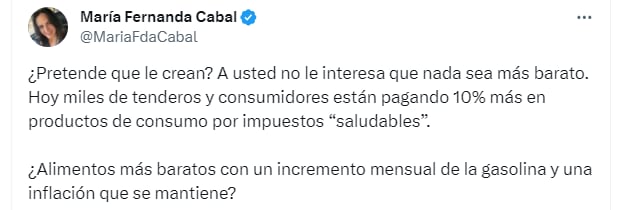 María Fernanda Cabal
@MariaFdaCabal

¿Pretende que le crean? A usted no le interesa que nada sea más barato. Hoy miles de tenderos y consumidores están pagando 10% más en productos de consumo por impuestos “saludables”.

¿Alimentos más baratos con un incremento mensual de la gasolina y una inflación que se mantiene?